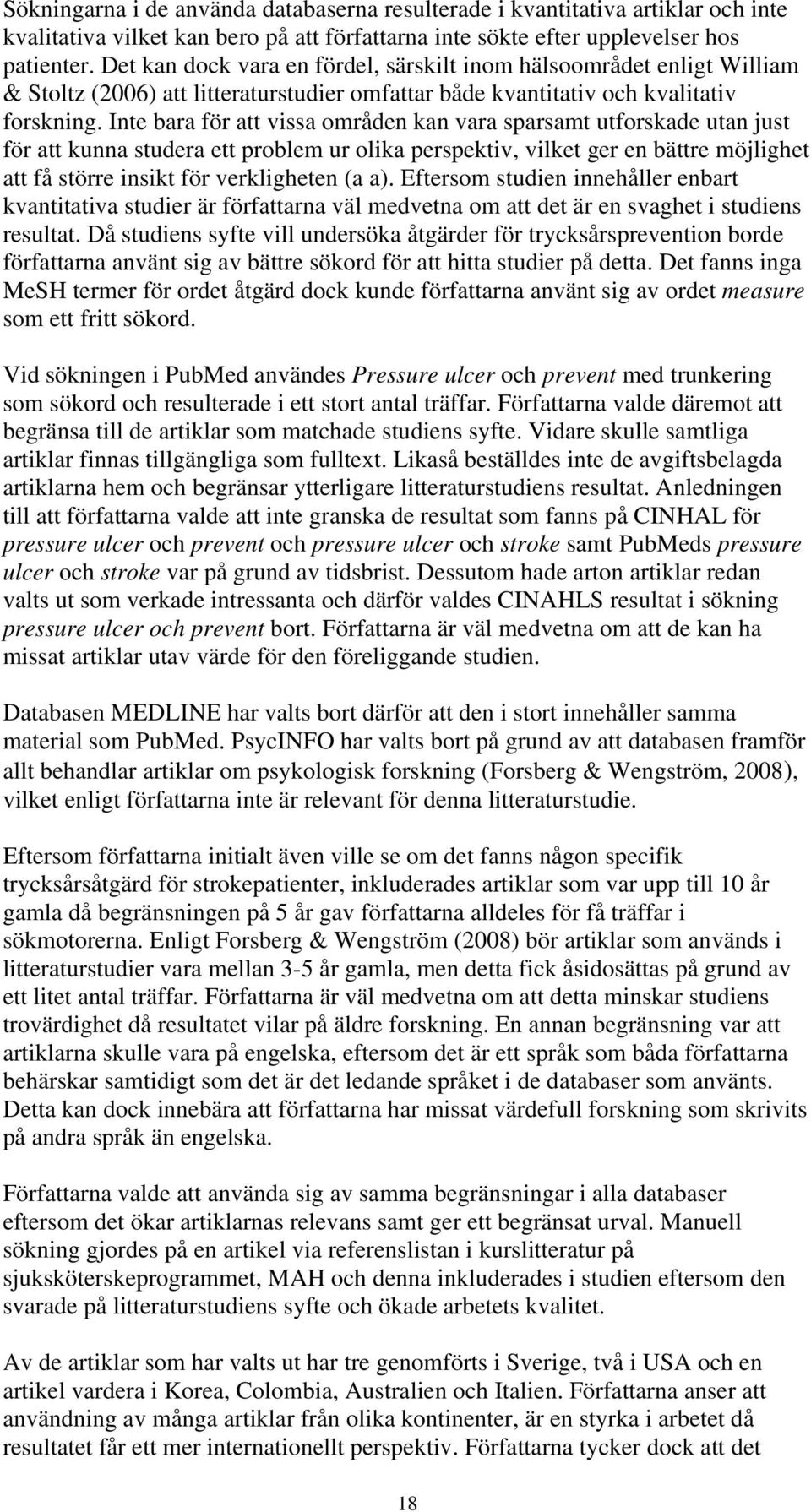 Sökningarna i de använda databaserna resulterade i kvantitativa artiklar och inte kvalitativa vilket kan bero på att författarna inte sökte efter upplevelser hos patienter. Det kan dock vara en fördel, särskilt inom hälsoområdet enligt William & Stoltz (2006) att litteraturstudier omfattar både kvantitativ och kvalitativ forskning. Inte bara för att vissa områden kan vara sparsamt utforskade utan just för att kunna studera ett problem ur olika perspektiv, vilket ger en bättre möjlighet att få större insikt för verkligheten (a a). Eftersom studien innehåller enbart kvantitativa studier är författarna väl medvetna om att det är en svaghet i studiens resultat. Då studiens syfte vill undersöka åtgärder för trycksårsprevention borde författarna använt sig av bättre sökord för att hitta studier på detta. Det fanns inga MeSH termer för ordet åtgärd dock kunde författarna använt sig av ordet measure som ett fritt sökord.

Vid sökningen i PubMed användes Pressure ulcer och prevent med trunkering som sökord och resulterade i ett stort antal träffar. Författarna valde däremot att begränsa till de artiklar som matchade studiens syfte. Vidare skulle samtliga artiklar finnas tillgängliga som fulltext. Likaså beställdes inte de avgiftsbelagda artiklarna hem och begränsar ytterligare litteraturstudiens resultat. Anledningen till att författarna valde att inte granska de resultat som fanns på CINHAL för pressure ulcer och prevent och pressure ulcer och stroke samt PubMeds pressure ulcer och stroke var på grund av tidsbrist. Dessutom hade arton artiklar redan valts ut som verkade intressanta och därför valdes CINAHLS resultat i sökning pressure ulcer och prevent bort. Författarna är väl medvetna om att de kan ha missat artiklar utav värde för den föreliggande studien.

Databasen MEDLINE har valts bort därför att den i stort innehåller samma material som PubMed. PsycINFO har valts bort på grund av att databasen framför allt behandlar artiklar om psykologisk forskning (Forsberg & Wengström, 2008), vilket enligt författarna inte är relevant för denna litteraturstudie.

Eftersom författarna initialt även ville se om det fanns någon specifik trycksårsåtgärd för strokepatienter, inkluderades artiklar som var upp till 10 år gamla då begränsningen på 5 år gav författarna alldeles för få träffar i sökmotorerna. Enligt Forsberg & Wengström (2008) bör artiklar som används i litteraturstudier vara mellan 3-5 år gamla, men detta fick åsidosättas på grund av ett litet antal träffar. Författarna är väl medvetna om att detta minskar studiens trovärdighet då resultatet vilar på äldre forskning. En annan begränsning var att artiklarna skulle vara på engelska, eftersom det är ett språk som båda författarna behärskar samtidigt som det är det ledande språket i de databaser som använts. Detta kan dock innebära att författarna har missat värdefull forskning som skrivits på andra språk än engelska.

Författarna valde att använda sig av samma begränsningar i alla databaser eftersom det ökar artiklarnas relevans samt ger ett begränsat urval. Manuell sökning gjordes på en artikel via referenslistan i kurslitteratur på sjuksköterskeprogrammet, MAH och denna inkluderades i studien eftersom den svarade på litteraturstudiens syfte och ökade arbetets kvalitet.

Av de artiklar som har valts ut har tre genomförts i Sverige, två i USA och en artikel vardera i Korea, Colombia, Australien och Italien. Författarna anser att användning av många artiklar från olika kontinenter, är en styrka i arbetet då resultatet får ett mer internationellt perspektiv. Författarna tycker dock att det

18